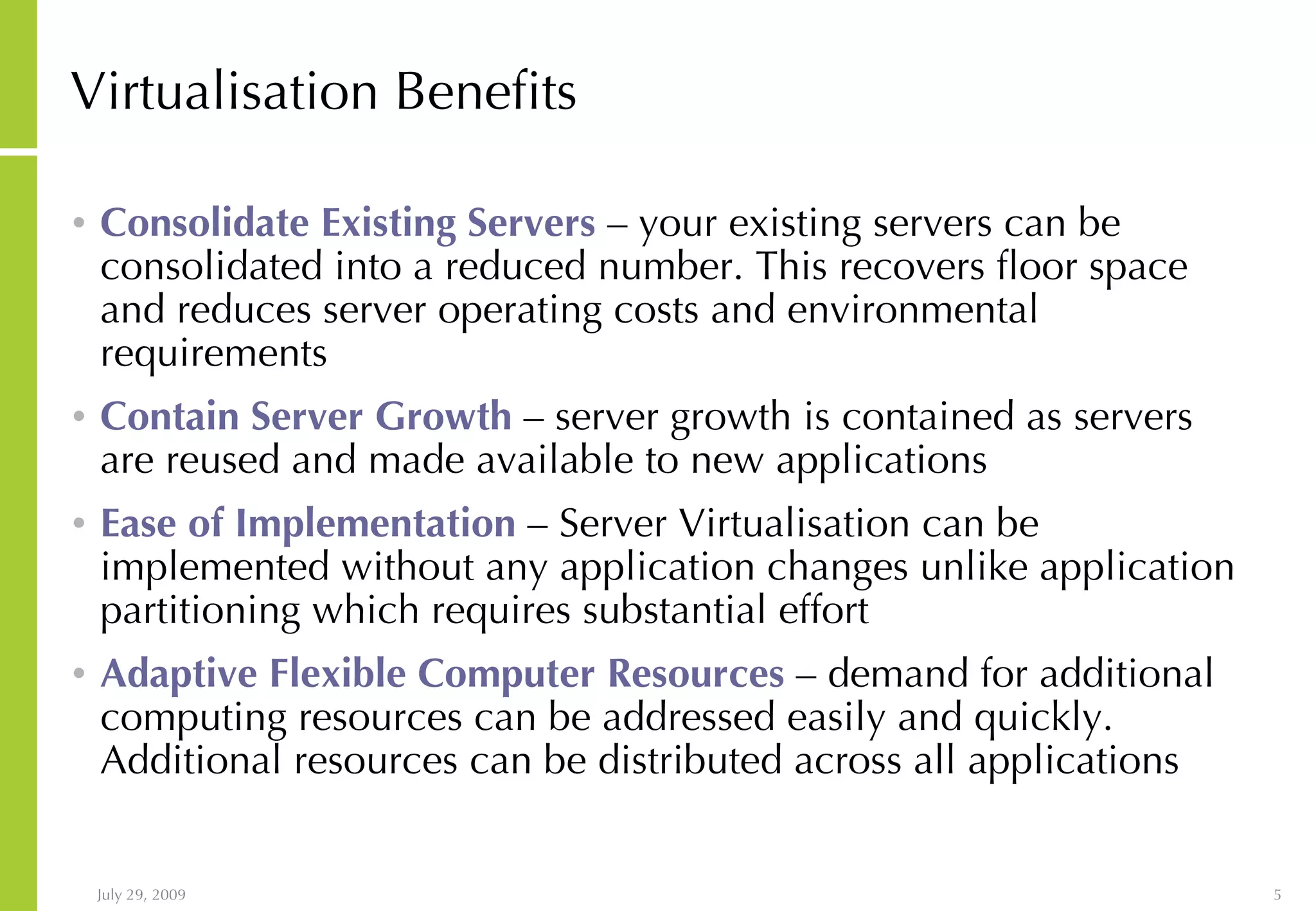 Virtualisation Benefits

• Consolidate Existing Servers – your existing servers can be consolidated into a reduced number. This recovers floor space and reduces server operating costs and environmental requirements

• Contain Server Growth – server growth is contained as servers are reused and made available to new applications

• Ease of Implementation – Server Virtualisation can be implemented without any application changes unlike application partitioning which requires substantial effort

• Adaptive Flexible Computer Resources – demand for additional computing resources can be addressed easily and quickly. Additional resources can be distributed across all applications

July 29, 2009

5